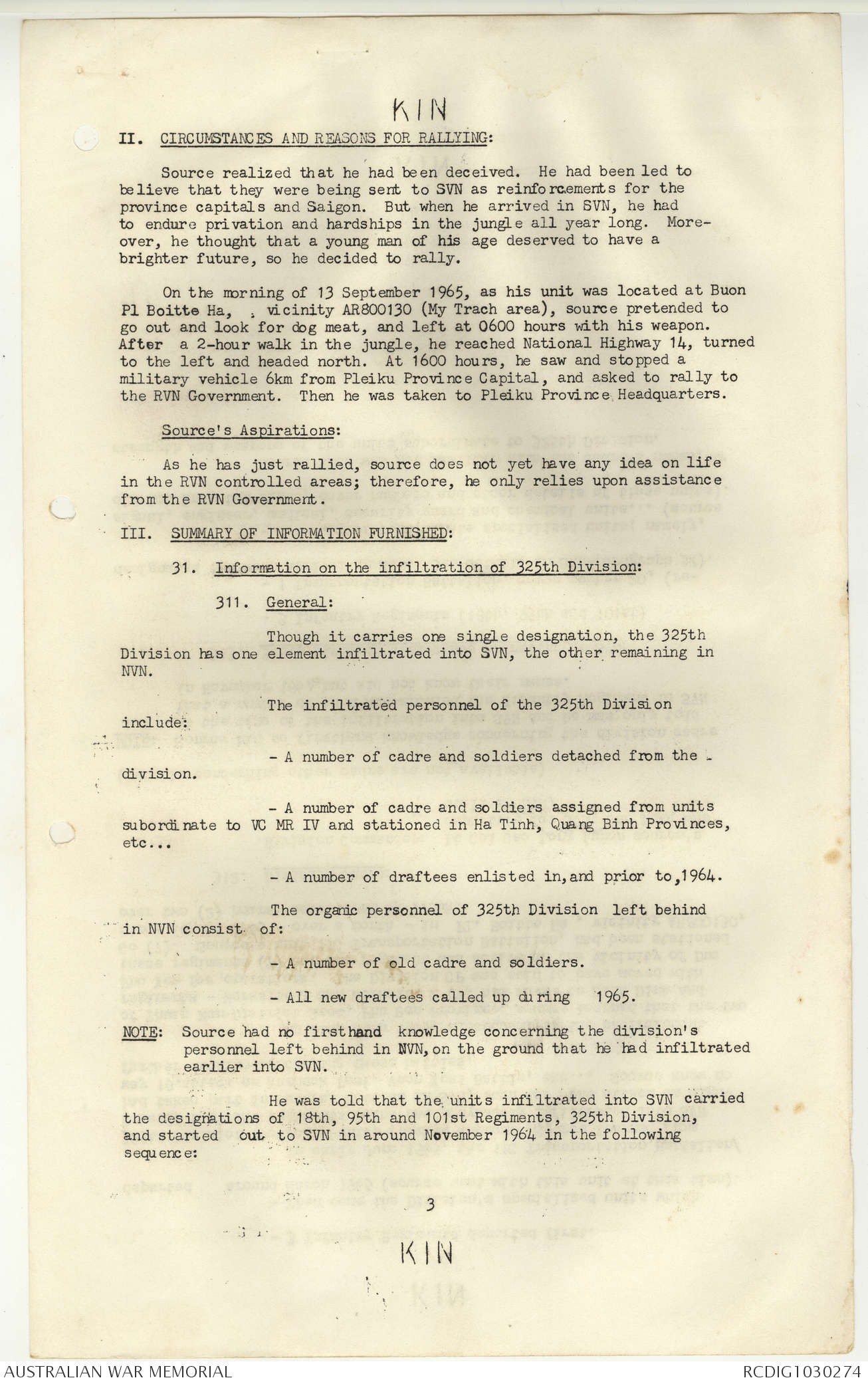 KIN

II. CIRCUMSTANCES AND REASONS FOR RALLYING:

Source realized that he had been deceived. He had been led to believe that they were being sent to SVN as reinforcements for the province capitals and Saigon. But when he arrived in SVN, he had to endure privation and hardships in the jungle all year long. Moreover, he thought that a young man of his age deserved to have a brighter future, so he decided to rally.

On the morning of 13 September 1965, as his unit was located at Buon Pl Boitte Ha, vicinity AR800130 (My Trach area), source pretended to go out and look for dog meat, and left at 0600 hours with his weapon. After a 2-hour walk in the jungle, he reached National Highway 14, turned to the left and headed north. At 1600 hours, he saw and stopped a military vehicle 6km from Pleiku Province Capital, and asked to rally to the RVN Government. Then he was taken to Pleiku Province Headquarters.

Source's Aspirations:

As he has just rallied, source does not yet have any idea on life in the RVN controlled areas; therefore, he only relies upon assistance from the RVN Government.

III. SUMMARY OF INFORMATION FURNISHED:

31. Information on the infiltration of 325th Division:

311. General:

Though it carries one single designation, the 325th Division has one element infiltrated into SVN, the other remaining in NVN.

The infiltrated personnel of the 325th Division include:

- A number of cadre and soldiers detached from the division.

- A number of cadre and soldiers assigned from units subordinate to VC MR IV and stationed in Ha Tinh, Quang Binh Provinces, etc...

- A number of draftees enlisted in, and prior to, 1964.

The organic personnel of 325th Division left behind in NVN consist of:

- A number of old cadre and soldiers.

- All new draftees called up during 1965.

NOTE: Source had no firsthand knowledge concerning the division's personnel left behind in NVN, on the ground that he had infiltrated earlier into SVN.

He was told that the units infiltrated into SVN carried the designations of 18th, 95th and 101st Regiments, 325th Division, and started out to SVN in around November 1964 in the following sequence:

3

KIN

AUSTRALIAN WAR MEMORIAL RCDIG1030274